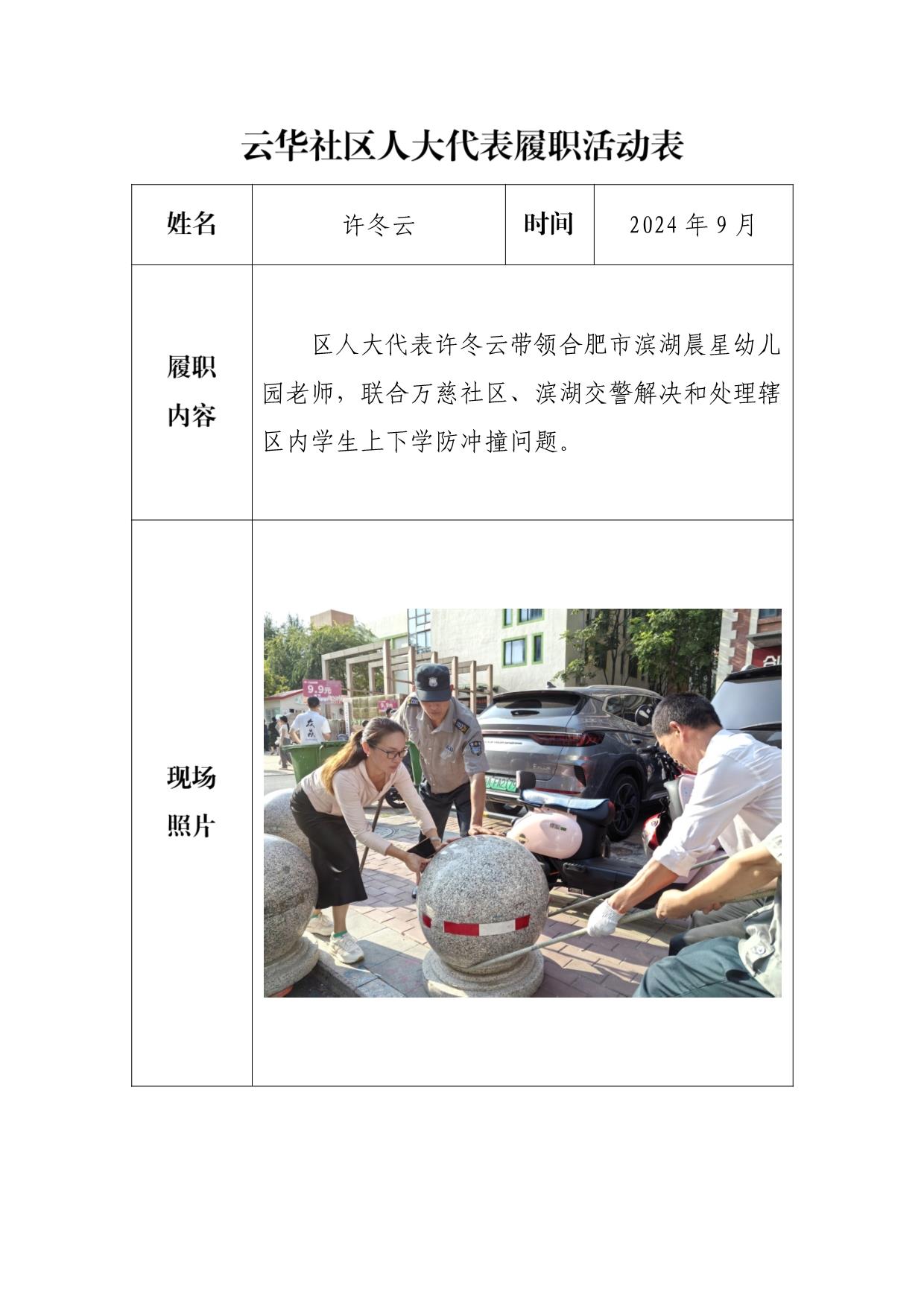 云华社区人大代表履职活动表

| 姓名 | 许冬云 | 时间 | 2024 年 9 月 |
|---|---|---|---|
| 履职内容 | 区人大代表许冬云带领合肥市滨湖晨星幼儿园老师，联合万慈社区、滨湖交警解决和处理辖区内学生上下学防冲撞问题。 | | |
| 现场照片 | 9.9元 | | |